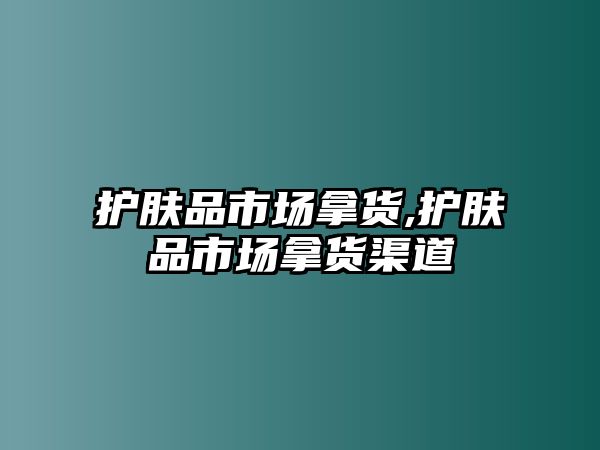 护肤品市场拿货,护肤品市场拿货渠道